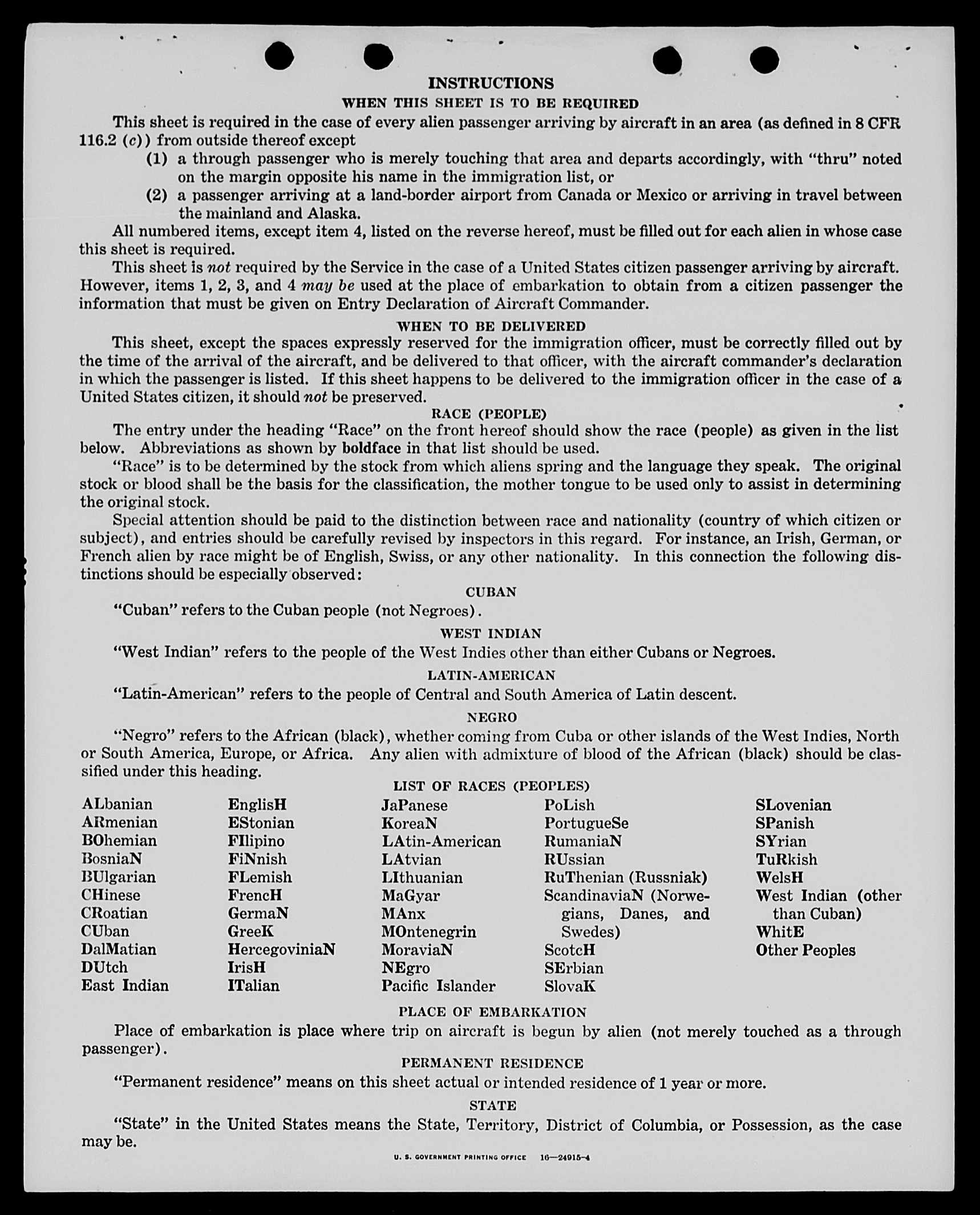 INSTRUCTIONS

WHEN THIS SHEET IS TO BE REQUIRED

This sheet is required in the case of every alien passenger arriving by aircraft in an area (as defined in 8 CFR 116.2 (c)) from outside thereof except

(1) a through passenger who is merely touching that area and departs accordingly, with "thru" noted on the margin opposite his name in the immigration list, or

(2) a passenger arriving at a land-border airport from Canada or Mexico or arriving in travel between the mainland and Alaska.

All numbered items, except item 4, listed on the reverse hereof, must be filled out for each alien in whose case this sheet is required.

This sheet is not required by the Service in the case of a United States citizen passenger arriving by aircraft. However, items 1, 2, 3, and 4 may be used at the place of embarkation to obtain from a citizen passenger the information that must be given on Entry Declaration of Aircraft Commander.

WHEN TO BE DELIVERED

This sheet, except the spaces expressly reserved for the immigration officer, must be correctly filled out by the time of the arrival of the aircraft, and be delivered to that officer, with the aircraft commander's declaration in which the passenger is listed. If this sheet happens to be delivered to the immigration officer in the case of a United States citizen, it should not be preserved.

RACE (PEOPLE)

The entry under the heading "Race" on the front hereof should show the race (people) as given in the list below. Abbreviations as shown by boldface in that list should be used.

"Race" is to be determined by the stock from which aliens spring and the language they speak. The original stock or blood shall be the basis for the classification, the mother tongue to be used only to assist in determining the original stock.

Special attention should be paid to the distinction between race and nationality (country of which citizen or subject), and entries should be carefully revised by inspectors in this regard. For instance, an Irish, German, or French alien by race might be of English, Swiss, or any other nationality. In this connection the following distinctions should be especially observed:

CUBAN

"Cuban" refers to the Cuban people (not Negroes).

WEST INDIAN

"West Indian" refers to the people of the West Indies other than either Cubans or Negroes.

LATIN-AMERICAN

"Latin-American" refers to the people of Central and South America of Latin descent.

NEGRO

"Negro" refers to the African (black), whether coming from Cuba or other islands of the West Indies, North or South America, Europe, or Africa. Any alien with admixture of blood of the African (black) should be classified under this heading.

LIST OF RACES (PEOPLES)

ALbanian
ARmenian
BOhemian
BosniaN
BUlgarian
CHinese
CRoatian
CUban
DalMatian
DUtch
East Indian

EnglisH
EStonian
FIlipino
FiNnish
FLemish
FrencH
GermaN
GreeK
HercegoviniaN
IrisH
ITalian

JaPanese
KoreaN
LAtin-American
LAtvian
LIthuanian
MaGyar
MAnx
MOntenegrin
MoraviaN
NEgro
Pacific Islander

PoLish
PortugueSe
RumaniaN
RUssian
RuThenian (Russniak)
ScandinaviaN (Norwegians, Danes, and Swedes)
ScotcH
SErbian
SlovaK

SLovenian
SPanish
SYrian
TuRkish
WelsH
West Indian (other than Cuban)
WhitE
Other Peoples

PLACE OF EMBARKATION

Place of embarkation is place where trip on aircraft is begun by alien (not merely touched as a through passenger).

PERMANENT RESIDENCE

"Permanent residence" means on this sheet actual or intended residence of 1 year or more.

STATE

"State" in the United States means the State, Territory, District of Columbia, or Possession, as the case may be.

U. S. GOVERNMENT PRINTING OFFICE 16—24915-4